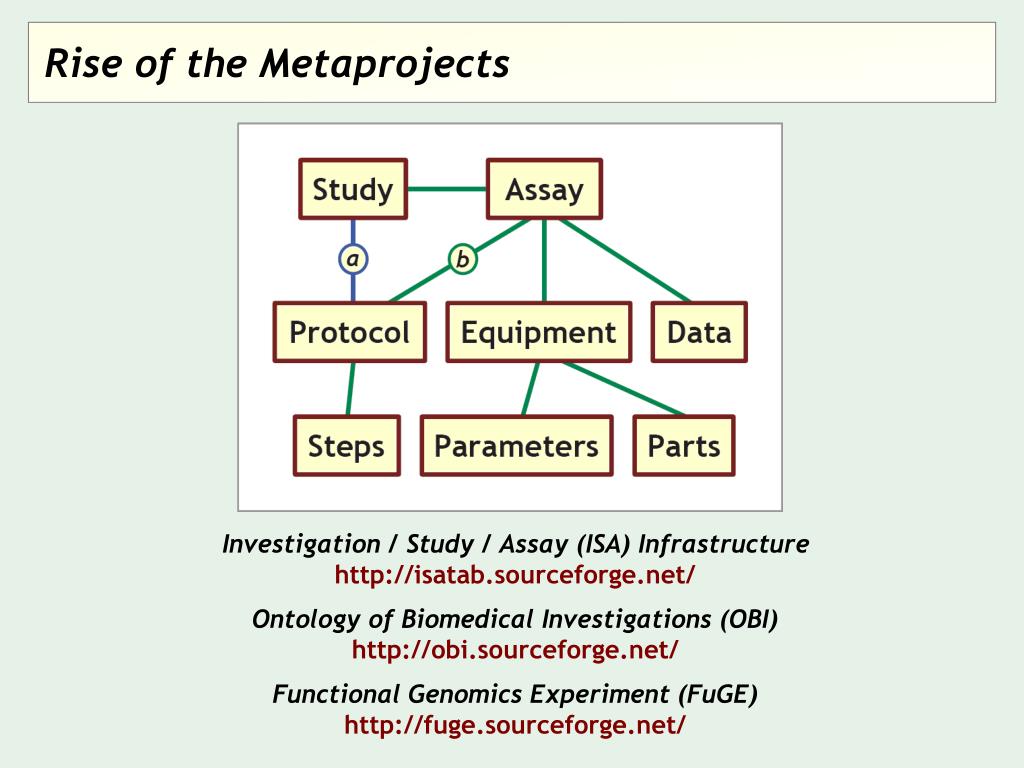 Rise of the Metaprojects

Study

Assay

a

b

Protocol

Equipment

Data

Steps

Parameters

Parts

Investigation / Study / Assay (ISA) Infrastructure
http://isatab.sourceforge.net/

Ontology of Biomedical Investigations (OBI)
http://obi.sourceforge.net/

Functional Genomics Experiment (FuGE)
http://fuge.sourceforge.net/